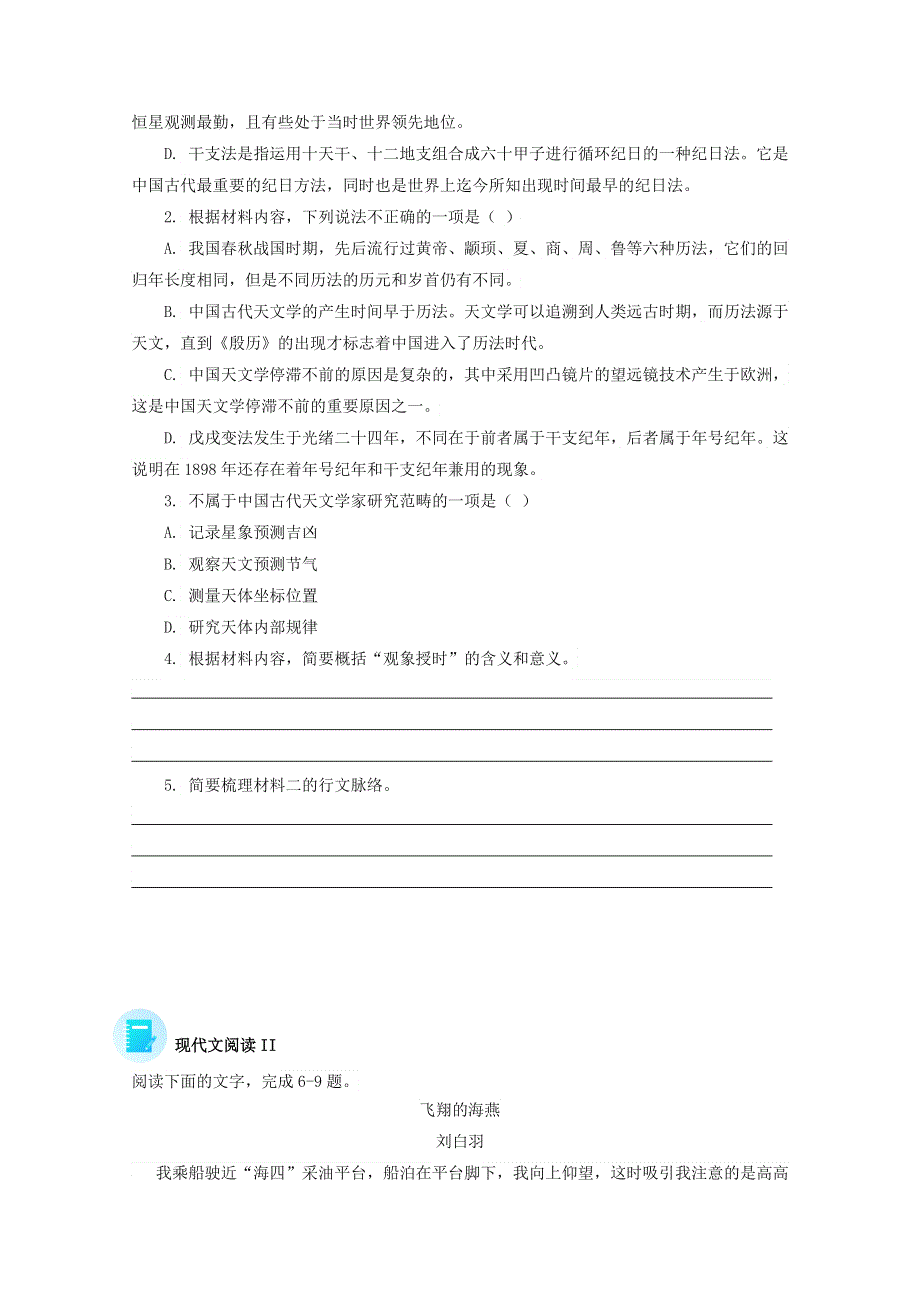 恒星观测最勤，且有些处于当时世界领先地位。

D. 干支法是指运用十天干、十二地支组合成六十甲子进行循环纪日的一种纪日法。它是中国古代最重要的纪日方法，同时也是世界上迄今所知出现时间最早的纪日法。

2. 根据材料内容，下列说法不正确的一项是（ ）

A. 我国春秋战国时期，先后流行过黄帝、颛顼、夏、商、周、鲁等六种历法，它们的回归年长度相同，但是不同历法的历元和岁首仍有不同。

B. 中国古代天文学的产生时间早于历法。天文学可以追溯到人类远古时期，而历法源于天文，直到《殷历》的出现才标志着中国进入了历法时代。

C. 中国天文学停滞不前的原因是复杂的，其中采用凹凸镜片的望远镜技术产生于欧洲，这是中国天文学停滞不前的重要原因之一。

D. 戊戌变法发生于光绪二十四年，不同在于前者属于干支纪年，后者属于年号纪年。这说明在 1898 年还存在着年号纪年和干支纪年兼用的现象。

3. 不属于中国古代天文学家研究范畴的一项是（ ）

A. 记录星象预测吉凶

B. 观察天文预测节气

C. 测量天体坐标位置

D. 研究天体内部规律

4. 根据材料内容，简要概括“观象授时”的含义和意义。

5. 简要梳理材料二的行文脉络。

现代文阅读 II

阅读下面的文字，完成 6-9 题。

飞翔的海燕

刘白羽

我乘船驶近“海四”采油平台，船泊在平台脚下，我向上仰望，这时吸引我注意的是高高